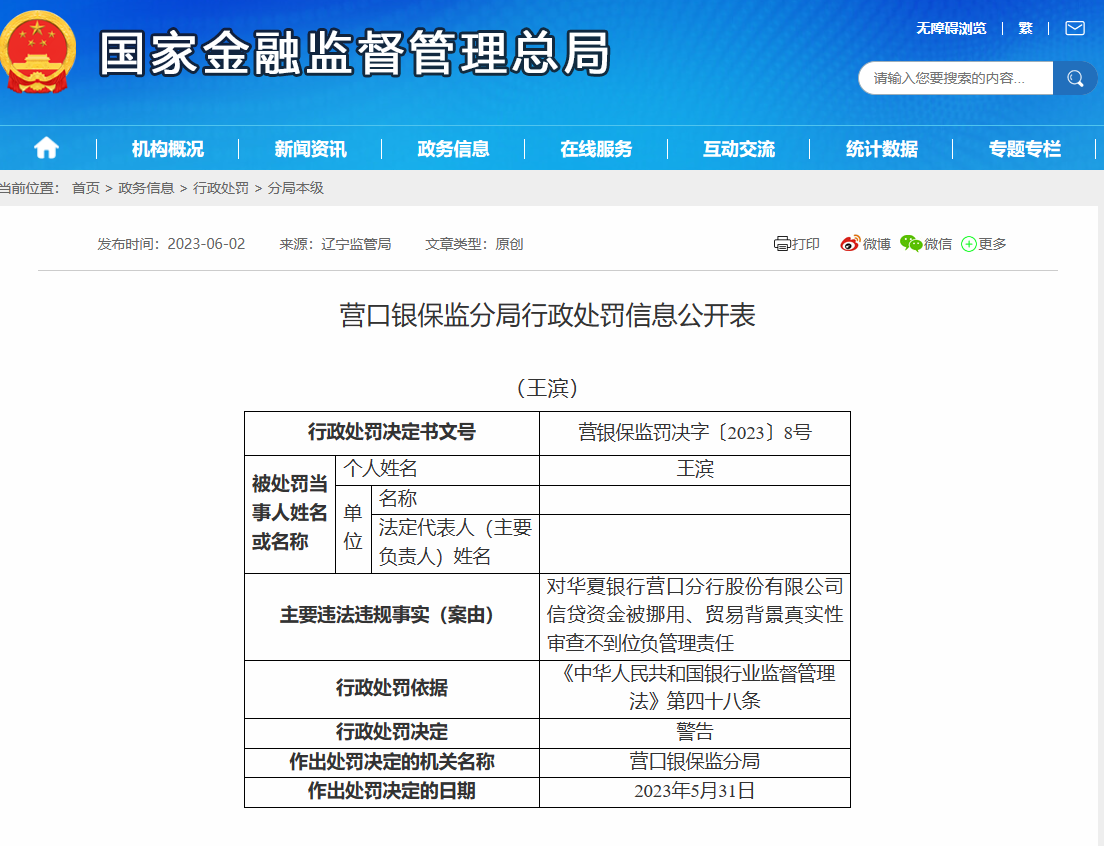 国家金融监督管理总局

无障碍浏览 | 繁 |

请输入您要搜索的内容...

机构概况 | 新闻资讯 | 政务信息 | 在线服务 | 互动交流 | 统计数据 | 专题专栏

当前位置： 首页 > 政务信息 > 行政处罚 > 分局本级

发布时间：2023-06-02 来源：辽宁监管局 文章类型：原创

打印 微博 微信 更多

营口银保监分局行政处罚信息公开表

（王滨）

| 行政处罚决定书文号 | | | 营银保监罚决字〔2023〕8号 |
|---|---|---|---|
| 被处罚当事人姓名或名称 | 个人姓名 | | 王滨 |
| | 单位 | 名称 | |
| | | 法定代表人（主要负责人）姓名 | |
| 主要违法违规事实（案由） | | | 对华夏银行营口分行股份有限公司信贷资金被挪用、贸易背景真实性审查不到位负管理责任 |
| 行政处罚依据 | | | 《中华人民共和国银行业监督管理法》第四十八条 |
| 行政处罚决定 | | | 警告 |
| 作出处罚决定的机关名称 | | | 营口银保监分局 |
| 作出处罚决定的日期 | | | 2023年5月31日 |